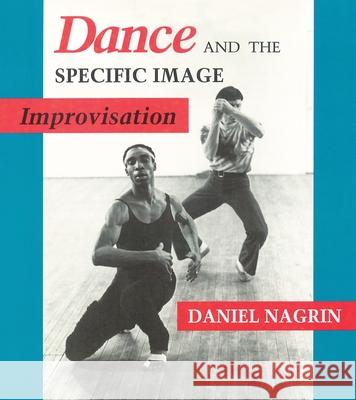 Dance AND THE SPECIFIC IMAGE

Improvisation

DANIEL NAGRIN

Kraina Książek